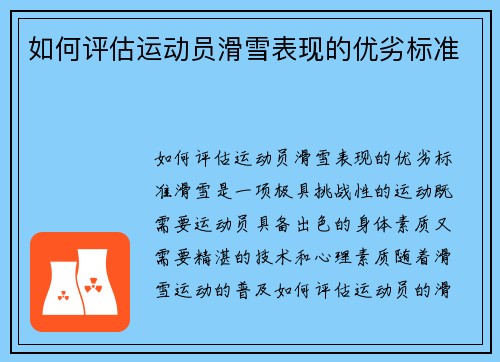 如何评估运动员滑雪表现的优劣标准

如何评估运动员滑雪表现的优劣标准滑雪是一项极具挑战性的运动既需要运动员具备出色的身体素质又需要精湛的技术和心理素质随着滑雪运动的普及如何评估运动员的滑